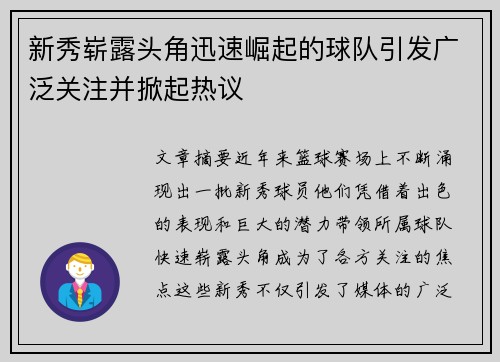 新秀崭露头角迅速崛起的球队引发广泛关注并掀起热议

文章摘要近年来篮球赛场上不断涌现出一批新秀球员他们凭借着出色的表现和巨大的潜力带领所属球队快速崭露头角成为了各方关注的焦点这些新秀不仅引发了媒体的广泛